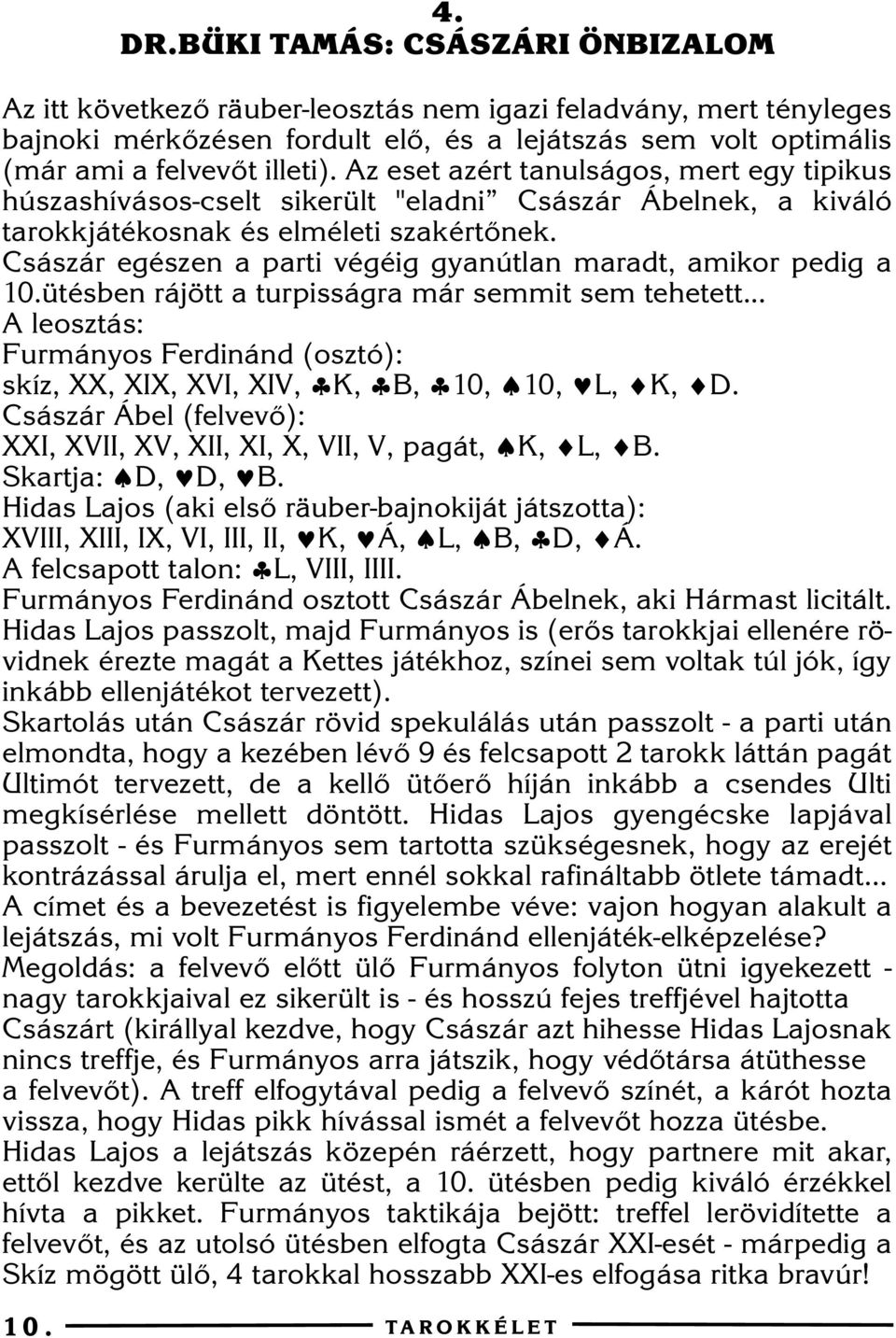 4.
DR.BÜKI TAMÁS: CSÁSZÁRI ÖNBIZALOM

Az itt következő räuber-leosztás nem igazi feladvány, mert tényleges bajnoki mérkőzésen fordult elő, és a lejátszás sem volt optimális (már ami a felvevőt illeti). Az eset azért tanulságos, mert egy tipikus húszashívásos-cselt sikerült "eladni" Császár Ábelnek, a kiváló tarokkjátékosnak és elméleti szakértőnek.
Császár egészen a parti végéig gyanútlan maradt, amikor pedig a 10.ütésben rájött a turpisságra már semmit sem tehetett...
A leosztás:
Furmányos Ferdinánd (osztó):
skíz, XX, XIX, XVI, XIV, ♣K, ♣B, ♣10, ♠10, ♥L, ♦K, ♦D.
Császár Ábel (felvevő):
XXI, XVII, XV, XII, XI, X, VII, V, pagát, ♠K, ♦L, ♦B.
Skartja: ♠D, ♥D, ♥B.
Hidas Lajos (aki első räuber-bajnokiját játszotta):
XVIII, XIII, IX, VI, III, II, ♥K, ♥Á, ♠L, ♠B, ♣D, ♦Á.
A felcsapott talon: ♣L, VIII, IIII.
Furmányos Ferdinánd osztott Császár Ábelnek, aki Hármast licitált. Hidas Lajos passzolt, majd Furmányos is (erős tarokkjai ellenére rövidnek érezte magát a Kettes játékhoz, színei sem voltak túl jók, így inkább ellenjátékot tervezett).
Skartolás után Császár rövid spekulálás után passzolt - a parti után elmondta, hogy a kezében lévő 9 és felcsapott 2 tarokk láttán pagát Ultimót tervezett, de a kellő ütőerő híján inkább a csendes Ulti megkísérlése mellett döntött. Hidas Lajos gyengécske lapjával passzolt - és Furmányos sem tartotta szükségesnek, hogy az erejét kontrázással árulja el, mert ennél sokkal rafináltabb ötlete támadt...
A címet és a bevezetést is figyelembe véve: vajon hogyan alakult a lejátszás, mi volt Furmányos Ferdinánd ellenjáték-elképzelése?
Megoldás: a felvevő előtt ülő Furmányos folyton ütni igyekezett - nagy tarokkjaival ez sikerült is - és hosszú fejes treffjével hajtotta Császárt (királlyal kezdve, hogy Császár azt hihesse Hidas Lajosnak nincs treffje, és Furmányos arra játszik, hogy védőtársa átüthesse a felvevőt). A treff elfogytával pedig a felvevő színét, a kárót hozta vissza, hogy Hidas pikk hívással ismét a felvevőt hozza ütésbe.
Hidas Lajos a lejátszás közepén ráérzett, hogy partnere mit akar, ettől kezdve kerülte az ütést, a 10. ütésben pedig kiváló érzékkel hívta a pikket. Furmányos taktikája bejött: treffel lerövidítette a felvevőt, és az utolsó ütésben elfogta Császár XXI-esét - márpedig a Skíz mögött ülő, 4 tarokkal hosszabb XXI-es elfogása ritka bravúr!

10. TAROKKÉLET